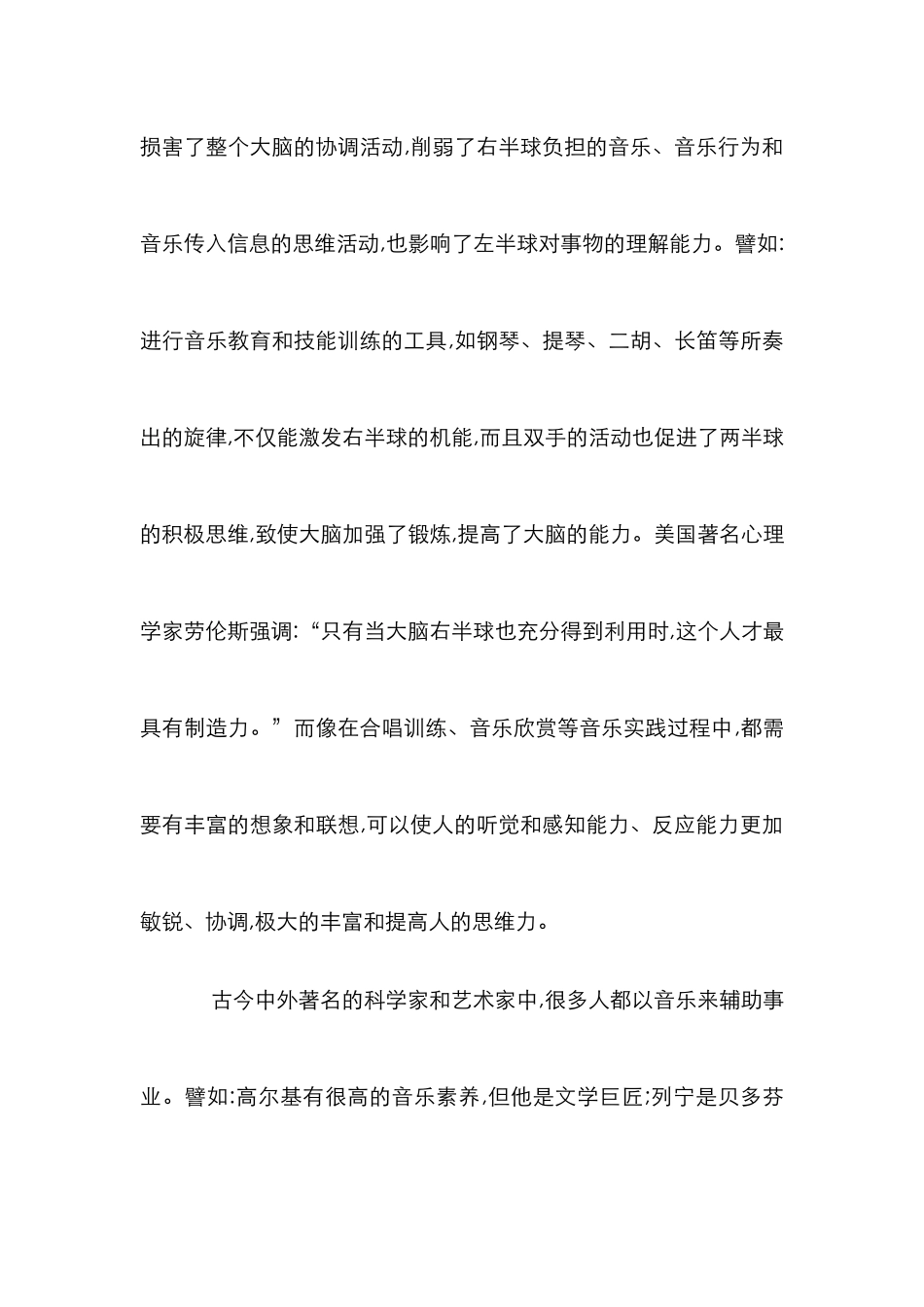 损害了整个大脑的协调活动,削弱了右半球负担的音乐、音乐行为和音乐传入信息的思维活动,也影响了左半球对事物的理解能力。譬如:进行音乐教育和技能训练的工具,如钢琴、提琴、二胡、长笛等所奏出的旋律,不仅能激发右半球的机能,而且双手的活动也促进了两半球的积极思维,致使大脑加强了锻炼,提高了大脑的能力。美国著名心理学家劳伦斯强调:“只有当大脑右半球也充分得到利用时,这个人才最具有制造力。”而像在合唱训练、音乐欣赏等音乐实践过程中,都需要有丰富的想象和联想,可以使人的听觉和感知能力、反应能力更加敏锐、协调,极大的丰富和提高人的思维力。

古今中外著名的科学家和艺术家中,很多人都以音乐来辅助事业。譬如:高尔基有很高的音乐素养,但他是文学巨匠;列宁是贝多芬